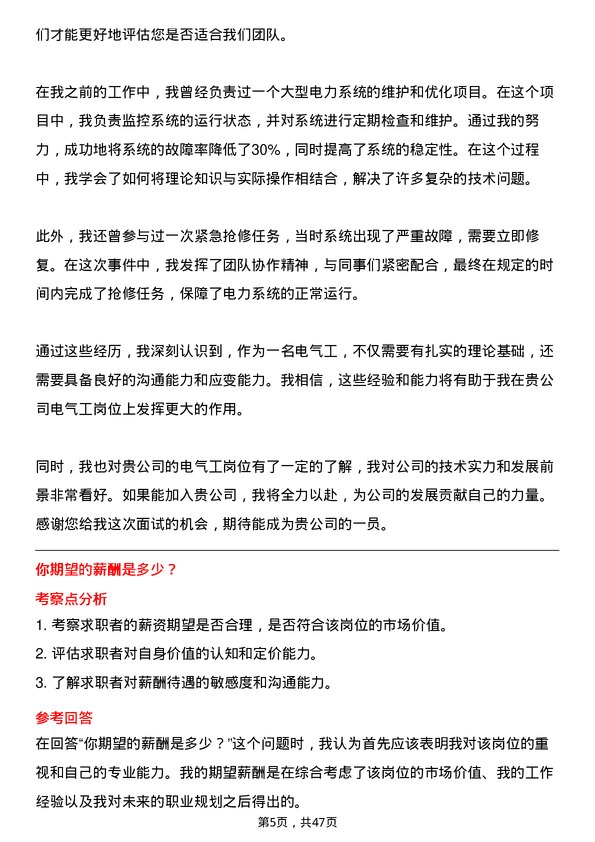 们才能更好地评估您是否适合我们团队。

在我之前的工作中，我曾经负责过一个大型电力系统的维护和优化项目。在这个项目中，我负责监控系统的运行状态，并对系统进行定期检查和维护。通过我的努力，成功地将系统的故障率降低了30%，同时提高了系统的稳定性。在这个过程中，我学会了如何将理论知识与实际操作相结合，解决了许多复杂的技术问题。

此外，我还曾参与过一次紧急抢修任务，当时系统出现了严重故障，需要立即修复。在这次事件中，我发挥了团队协作精神，与同事们紧密配合，最终在规定的时间内完成了抢修任务，保障了电力系统的正常运行。

通过这些经历，我深刻认识到，作为一名电气工，不仅需要有扎实的理论基础，还需要具备良好的沟通能力和应变能力。我相信，这些经验和能力将有助于我在贵公司电气工岗位上发挥更大的作用。

同时，我也对贵公司的电气工岗位有了一定的了解，我对公司的技术实力和发展前景非常看好。如果能加入贵公司，我将全力以赴，为公司的发展贡献自己的力量。感谢您给我这次面试的机会，期待能成为贵公司的一员。

你期望的薪酬是多少？

考察点分析

1. 考察求职者的薪资期望是否合理，是否符合该岗位的市场价值。
2. 评估求职者对自身价值的认知和定价能力。
3. 了解求职者对薪酬待遇的敏感度和沟通能力。

参考回答

在回答“你期望的薪酬是多少？”这个问题时，我认为首先应该表明我对该岗位的重视和自己的专业能力。我的期望薪酬是在综合考虑了该岗位的市场价值、我的工作经验以及我对未来的职业规划之后得出的。

第5页，共47页